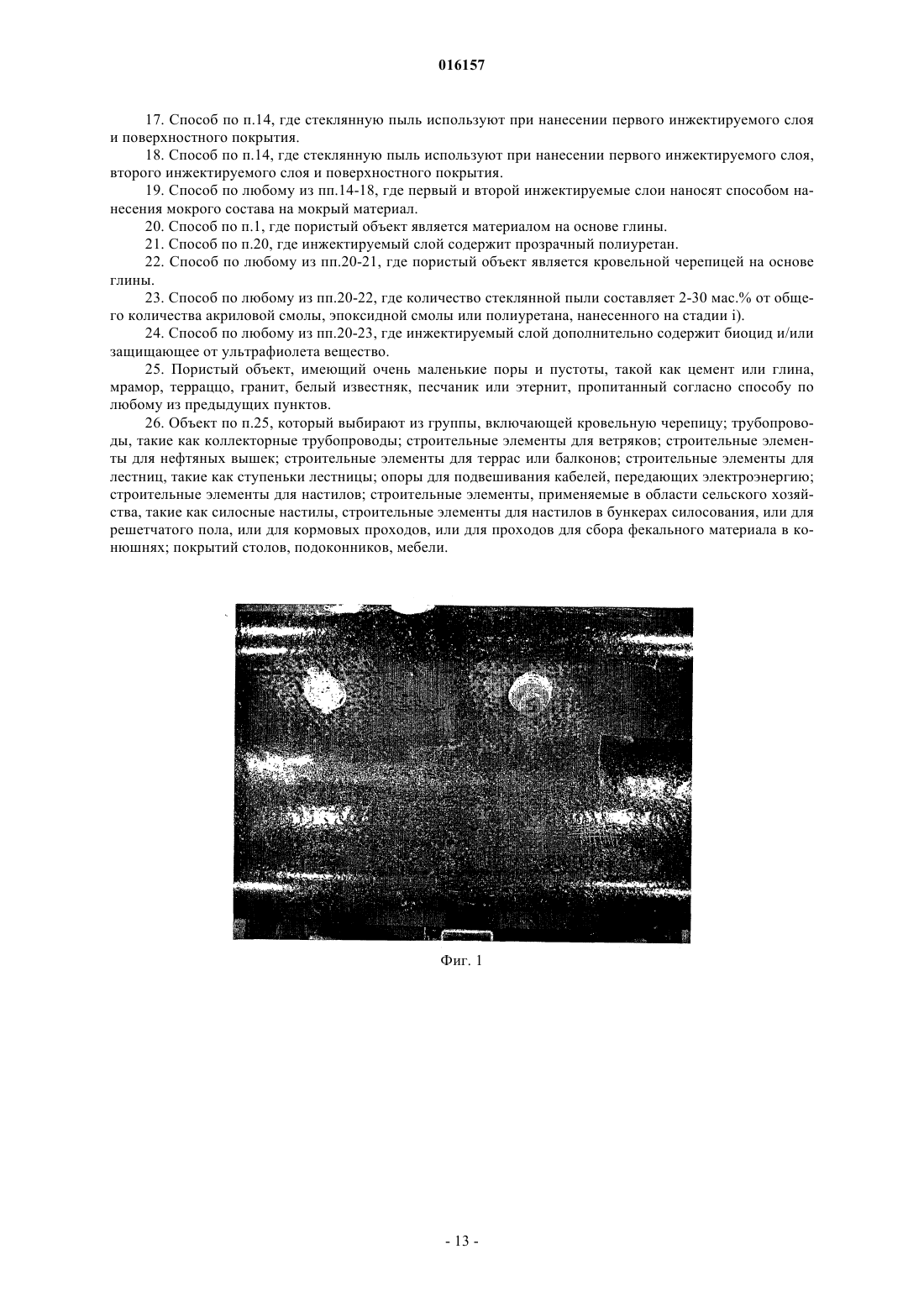 016157

17. Способ по п.14, где стеклянную пыль используют при нанесении первого инжектируемого слоя и поверхностного покрытия.

18. Способ по п.14, где стеклянную пыль используют при нанесении первого инжектируемого слоя, второго инжектируемого слоя и поверхностного покрытия.

19. Способ по любому из пп.14-18, где первый и второй инжектируемые слои наносят способом нанесения мокрого состава на мокрый материал.

20. Способ по п.1, где пористый объект является материалом на основе глины.

21. Способ по п.20, где инжектируемый слой содержит прозрачный полиуретан.

22. Способ по любому из пп.20-21, где пористый объект является кровельной черепицей на основе глины.

23. Способ по любому из пп.20-22, где количество стеклянной пыли составляет 2-30 мас.% от общего количества акриловой смолы, эпоксидной смолы или полиуретана, нанесенного на стадии i).

24. Способ по любому из пп.20-23, где инжектируемый слой дополнительно содержит биоцид и/или защищающее от ультрафиолета вещество.

25. Пористый объект, имеющий очень маленькие поры и пустоты, такой как цемент или глина, мрамор, терраццо, гранит, белый известняк, песчаник или этернит, пропитанный согласно способу по любому из предыдущих пунктов.

26. Объект по п.25, который выбирают из группы, включающей кровельную черепицу; трубопроводы, такие как коллекторные трубопроводы; строительные элементы для ветряков; строительные элементы для нефтяных вышек; строительные элементы для террас или балконов; строительные элементы для лестниц, такие как ступеньки лестницы; опоры для подвешивания кабелей, передающих электроэнергию; строительные элементы для настилов; строительные элементы, применяемые в области сельского хозяйства, такие как силосные настилы, строительные элементы для настилов в бункерах силосования, или для решетчатого пола, или для кормовых проходов, или для проходов для сбора фекального материала в конюшнях; покрытий столов, подоконников, мебели.

Фиг. 1

- 13 -